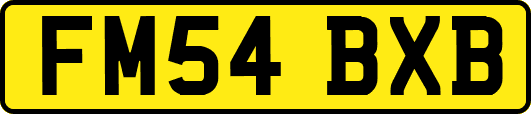 FM54 BXB